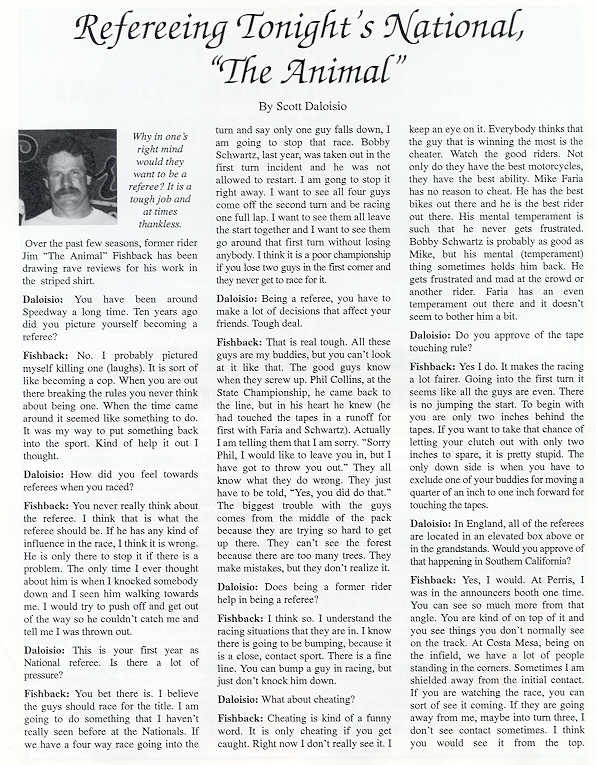 Refereeing Tonight's National, "The Animal"

By Scott Daloisio

Why in one's right mind would they want to be a referee? It is a tough job and at times thankless.

Over the past few seasons, former rider Jim "The Animal" Fishback has been drawing rave reviews for his work in the striped shirt.

Daloisio: You have been around Speedway a long time. Ten years ago did you picture yourself becoming a referee?

Fishback: No. I probably pictured myself killing one (laughs). It is sort of like becoming a cop. When you are out there breaking the rules you never think about being one. When the time came around it seemed like something to do. It was my way to put something back into the sport. Kind of help it out I thought.

Daloisio: How did you feel towards referees when you raced?

Fishback: You never really think about the referee. I think that is what the referee should be. If he has any kind of influence in the race, I think it is wrong. He is only there to stop it if there is a problem. The only time I ever thought about him is when I knocked somebody down and I seen him walking towards me. I would try to push off and get out of the way so he couldn't catch me and tell me I was thrown out.

Daloisio: This is your first year as National referee. Is there a lot of pressure?

Fishback: You bet there is. I believe the guys should race for the title. I am going to do something that I haven't really seen before at the Nationals. If we have a four way race going into the turn and say only one guy falls down, I am going to stop that race. Bobby Schwartz, last year, was taken out in the first turn incident and he was not allowed to restart. I am gong to stop it right away. I want to see all four guys come off the second turn and be racing one full lap. I want to see them all leave the start together and I want to see them go around that first turn without losing anybody. I think it is a poor championship if you lose two guys in the first corner and they never get to race for it.

Daloisio: Being a referee, you have to make a lot of decisions that affect your friends. Tough deal.

Fishback: That is real tough. All these guys are my buddies, but you can't look at it like that. The good guys know when they screw up. Phil Collins, at the State Championship, he came back to the line, but in his heart he knew (he had touched the tapes in a runoff for first with Faria and Schwartz). Actually I am telling them that I am sorry. "Sorry Phil, I would like to leave you in, but I have got to throw you out." They all know what they do wrong. They just have to be told, "Yes, you did do that." The biggest trouble with the guys comes from the middle of the pack because they are trying so hard to get up there. They can't see the forest because there are too many trees. They make mistakes, but they don't realize it.

Daloisio: Does being a former rider help in being a referee?

Fishback: I think so. I understand the racing situations that they are in. I know there is going to be bumping, because it is a close, contact sport. There is a fine line. You can bump a guy in racing, but just don't knock him down.

Daloisio: What about cheating?

Fishback: Cheating is kind of a funny word. It is only cheating if you get caught. Right now I don't really see it. I keep an eye on it. Everybody thinks that the guy that is winning the most is the cheater. Watch the good riders. Not only do they have the best motorcycles, they have the best ability. Mike Faria has no reason to cheat. He has the best bikes out there and he is the best rider out there. His mental temperament is such that he never gets frustrated. Bobby Schwartz is probably as good as Mike, but his mental (temperament) thing sometimes holds him back. He gets frustrated and mad at the crowd or another rider. Faria has an even temperament out there and it doesn't seem to bother him a bit.

Daloisio: Do you approve of the tape touching rule?

Fishback: Yes I do. It makes the racing a lot fairer. Going into the first turn it seems like all the guys are even. There is no jumping the start. To begin with you are only two inches behind the tapes. If you want to take that chance of letting your clutch out with only two inches to spare, it is pretty stupid. The only down side is when you have to exclude one of your buddies for moving a quarter of an inch to one inch forward for touching the tapes.

Daloisio: In England, all of the referees are located in an elevated box above or in the grandstands. Would you approve of that happening in Southern California?

Fishback: Yes, I would. At Perris, I was in the announcers booth one time. You can see so much more from that angle. You are kind of on top of it and you see things you don't normally see on the track. At Costa Mesa, being on the infield, we have a lot of people standing in the corners. Sometimes I am shielded away from the initial contact. If you are watching the race, you can sort of see it coming. If they are going away from me, maybe into turn three, I don't see contact sometimes. I think you would see it from the top.